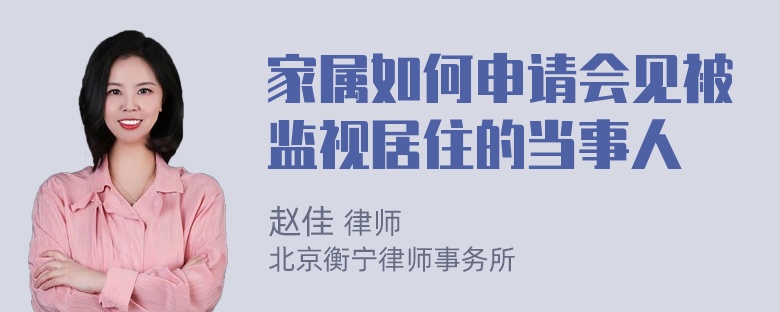 家属如何申请会见被监视居住的当事人

赵佳 律师
北京衡宁律师事务所